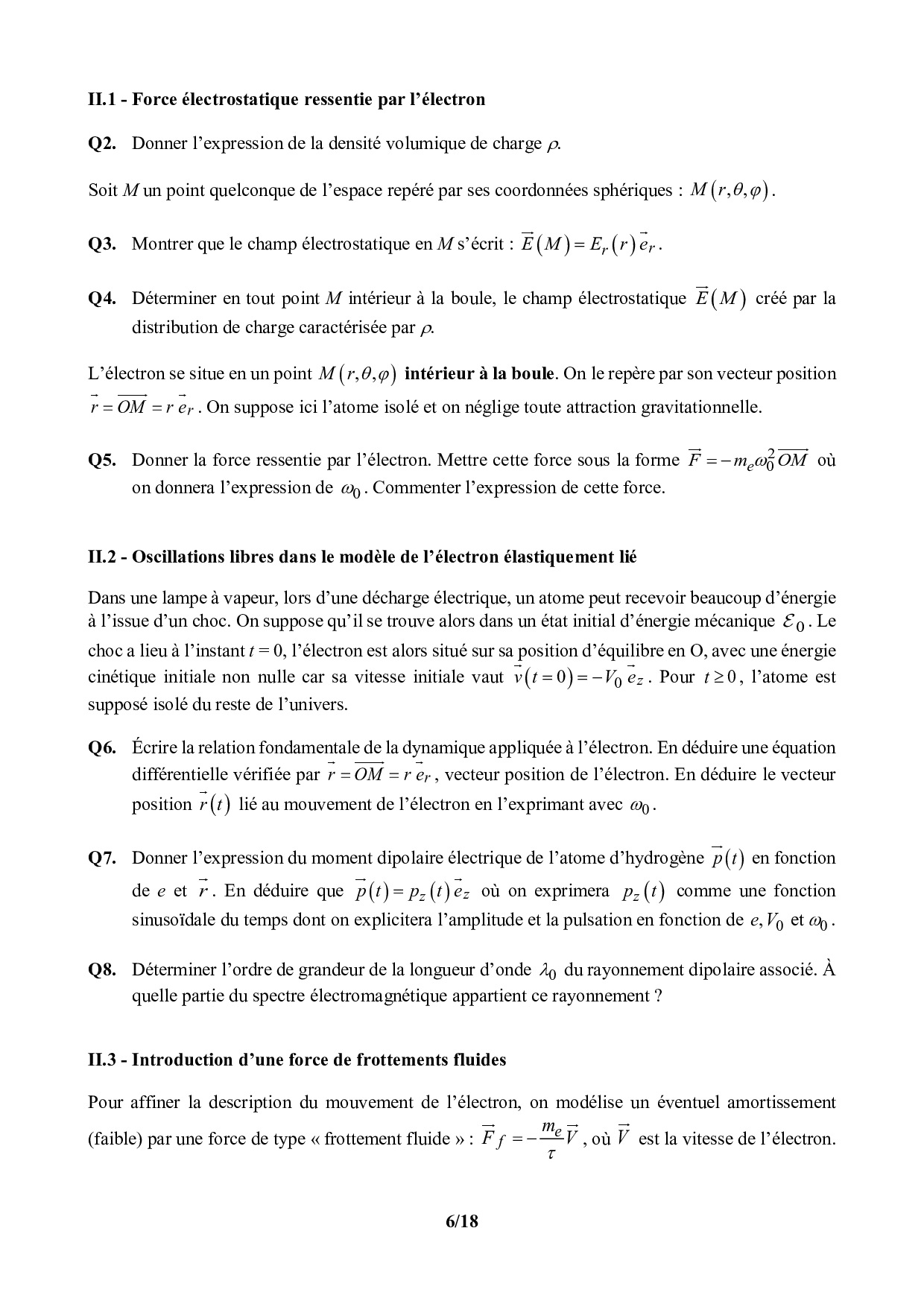 **II.1 - Force électrostatique ressentie par l'électron**

**Q2.** Donner l'expression de la densité volumique de charge $\rho$.

Soit $M$ un point quelconque de l'espace repéré par ses coordonnées sphériques : $M(r,\theta,\varphi)$.

**Q3.** Montrer que le champ électrostatique en $M$ s'écrit : $\vec{E}(M) = E_r(r)\vec{e}_r$.

**Q4.** Déterminer en tout point $M$ intérieur à la boule, le champ électrostatique $\vec{E}(M)$ créé par la distribution de charge caractérisée par $\rho$.

L'électron se situe en un point $M(r,\theta,\varphi)$ **intérieur à la boule**. On le repère par son vecteur position $\vec{r} = \overrightarrow{OM} = r\,\vec{e}_r$. On suppose ici l'atome isolé et on néglige toute attraction gravitationnelle.

**Q5.** Donner la force ressentie par l'électron. Mettre cette force sous la forme $\vec{F} = -m_e\omega_0^2\overrightarrow{OM}$ où on donnera l'expression de $\omega_0$. Commenter l'expression de cette force.

**II.2 - Oscillations libres dans le modèle de l'électron élastiquement lié**

Dans une lampe à vapeur, lors d'une décharge électrique, un atome peut recevoir beaucoup d'énergie à l'issue d'un choc. On suppose qu'il se trouve alors dans un état initial d'énergie mécanique $\mathcal{E}_0$. Le choc a lieu à l'instant $t = 0$, l'électron est alors situé sur sa position d'équilibre en O, avec une énergie cinétique initiale non nulle car sa vitesse initiale vaut $\vec{v}(t=0) = -V_0\,\vec{e}_z$. Pour $t \geq 0$, l'atome est supposé isolé du reste de l'univers.

**Q6.** Écrire la relation fondamentale de la dynamique appliquée à l'électron. En déduire une équation différentielle vérifiée par $\vec{r} = \overrightarrow{OM} = r\,\vec{e}_r$, vecteur position de l'électron. En déduire le vecteur position $\vec{r}(t)$ lié au mouvement de l'électron en l'exprimant avec $\omega_0$.

**Q7.** Donner l'expression du moment dipolaire électrique de l'atome d'hydrogène $\vec{p}(t)$ en fonction de $e$ et $\vec{r}$. En déduire que $\vec{p}(t) = p_z(t)\vec{e}_z$ où on exprimera $p_z(t)$ comme une fonction sinusoïdale du temps dont on explicitera l'amplitude et la pulsation en fonction de $e, V_0$ et $\omega_0$.

**Q8.** Déterminer l'ordre de grandeur de la longueur d'onde $\lambda_0$ du rayonnement dipolaire associé. À quelle partie du spectre électromagnétique appartient ce rayonnement ?

**II.3 - Introduction d'une force de frottements fluides**

Pour affiner la description du mouvement de l'électron, on modélise un éventuel amortissement (faible) par une force de type « frottement fluide » : $\vec{F}_f = -\frac{m_e}{\tau}\vec{V}$, où $\vec{V}$ est la vitesse de l'électron.

**6/18**